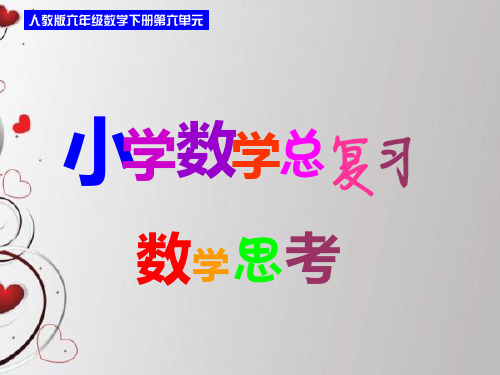 人教版六年级数学下册第六单元

小学数学总复习

数学思考